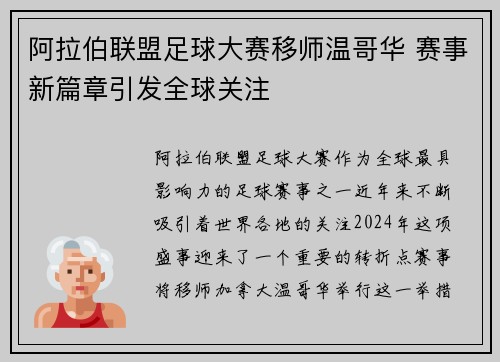 阿拉伯联盟足球大赛移师温哥华 赛事新篇章引发全球关注

阿拉伯联盟足球大赛作为全球最具影响力的足球赛事之一近年来不断吸引着世界各地的关注2024年这项盛事迎来了一个重要的转折点赛事将移师加拿大温哥华举行这一举措